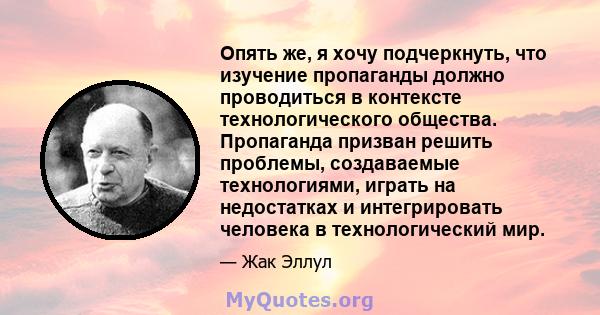 Опять же, я хочу подчеркнуть, что изучение пропаганды должно проводиться в контексте технологического общества. Пропаганда призван решить проблемы, создаваемые технологиями, играть на недостатках и интегрировать человека в технологический мир.

— Жак Эллул

MyQuotes.org